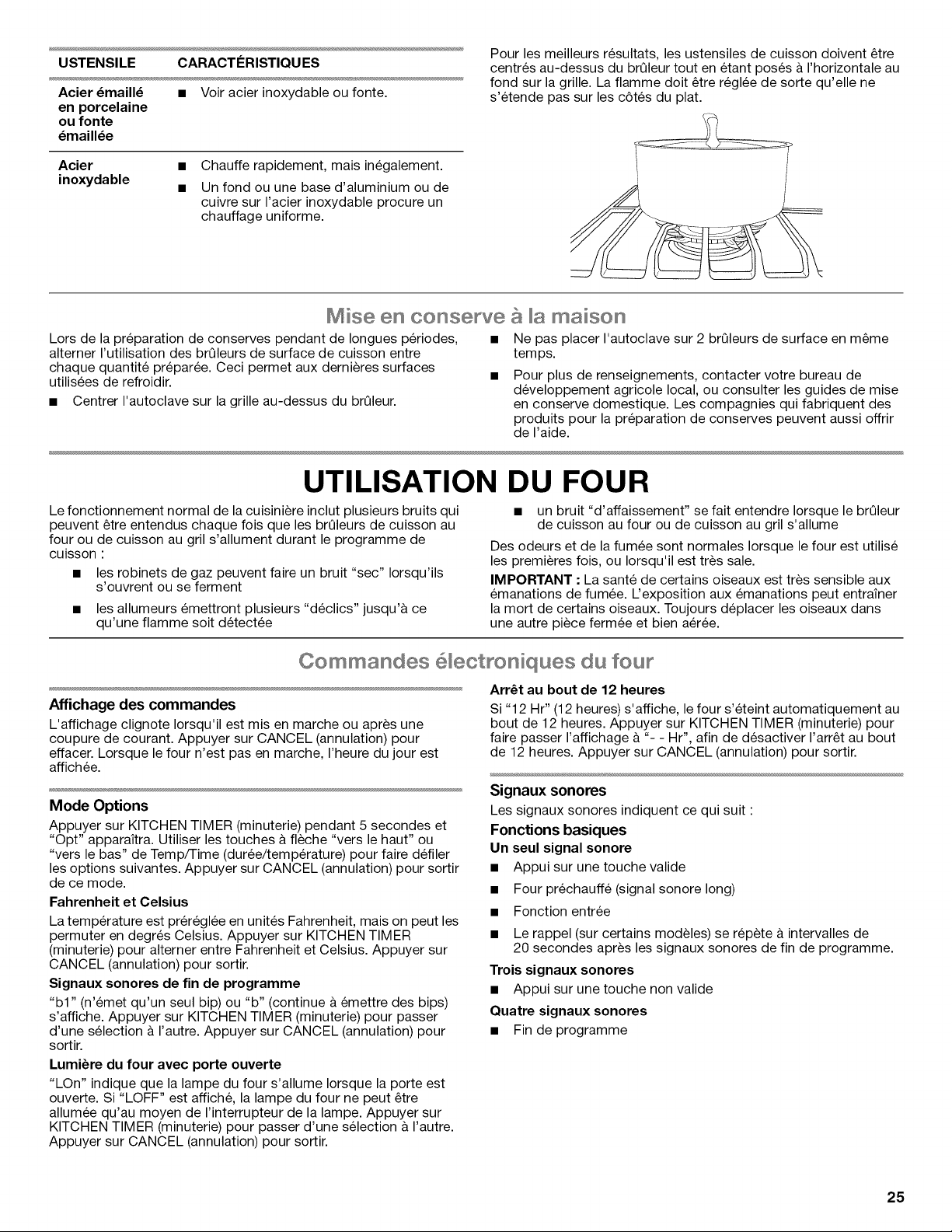 | USTENSILE | CARACTÉRISTIQUES |
|---|---|
| Acier émaillé en porcelaine ou fonte émaillée | ■ Voir acier inoxydable ou fonte. |
| Acier inoxydable | ■ Chauffe rapidement, mais inégalement. ■ Un fond ou une base d'aluminium ou de cuivre sur l'acier inoxydable procure un chauffage uniforme. |

Pour les meilleurs résultats, les ustensiles de cuisson doivent être centrés au-dessus du brûleur tout en étant posés à l'horizontale au fond sur la grille. La flamme doit être réglée de sorte qu'elle ne s'étende pas sur les côtés du plat.

Mise en conserve à la maison

Lors de la préparation de conserves pendant de longues périodes, alterner l'utilisation des brûleurs de surface de cuisson entre chaque quantité préparée. Ceci permet aux dernières surfaces utilisées de refroidir.

■ Centrer l'autoclave sur la grille au-dessus du brûleur.

■ Ne pas placer l'autoclave sur 2 brûleurs de surface en même temps.

■ Pour plus de renseignements, contacter votre bureau de développement agricole local, ou consulter les guides de mise en conserve domestique. Les compagnies qui fabriquent des produits pour la préparation de conserves peuvent aussi offrir de l'aide.

UTILISATION DU FOUR

Le fonctionnement normal de la cuisinière inclut plusieurs bruits qui peuvent être entendus chaque fois que les brûleurs de cuisson au four ou de cuisson au gril s'allument durant le programme de cuisson :

■ les robinets de gaz peuvent faire un bruit "sec" lorsqu'ils s'ouvrent ou se ferment

■ les allumeurs émettront plusieurs "déclics" jusqu'à ce qu'une flamme soit détectée

■ un bruit "d'affaissement" se fait entendre lorsque le brûleur de cuisson au four ou de cuisson au gril s'allume

Des odeurs et de la fumée sont normales lorsque le four est utilisé les premières fois, ou lorsqu'il est très sale.

IMPORTANT : La santé de certains oiseaux est très sensible aux émanations de fumée. L'exposition aux émanations peut entraîner la mort de certains oiseaux. Toujours déplacer les oiseaux dans une autre pièce fermée et bien aérée.

Commandes électroniques du four

Affichage des commandes

L'affichage clignote lorsqu'il est mis en marche ou après une coupure de courant. Appuyer sur CANCEL (annulation) pour effacer. Lorsque le four n'est pas en marche, l'heure du jour est affichée.

Mode Options

Appuyer sur KITCHEN TIMER (minuterie) pendant 5 secondes et "Opt" apparaîtra. Utiliser les touches à flèche "vers le haut" ou "vers le bas" de Temp/Time (durée/température) pour faire défiler les options suivantes. Appuyer sur CANCEL (annulation) pour sortir de ce mode.

Fahrenheit et Celsius

La température est préréglée en unités Fahrenheit, mais on peut les permuter en degrés Celsius. Appuyer sur KITCHEN TIMER (minuterie) pour alterner entre Fahrenheit et Celsius. Appuyer sur CANCEL (annulation) pour sortir.

Signaux sonores de fin de programme

"b1" (n'émet qu'un seul bip) ou "b" (continue à émettre des bips) s'affiche. Appuyer sur KITCHEN TIMER (minuterie) pour passer d'une sélection à l'autre. Appuyer sur CANCEL (annulation) pour sortir.

Lumière du four avec porte ouverte

"LOn" indique que la lampe du four s'allume lorsque la porte est ouverte. Si "LOFF" est affiché, la lampe du four ne peut être allumée qu'au moyen de l'interrupteur de la lampe. Appuyer sur KITCHEN TIMER (minuterie) pour passer d'une sélection à l'autre. Appuyer sur CANCEL (annulation) pour sortir.

Arrêt au bout de 12 heures

Si "12 Hr" (12 heures) s'affiche, le four s'éteint automatiquement au bout de 12 heures. Appuyer sur KITCHEN TIMER (minuterie) pour faire passer l'affichage à "- - Hr", afin de désactiver l'arrêt au bout de 12 heures. Appuyer sur CANCEL (annulation) pour sortir.

Signaux sonores

Les signaux sonores indiquent ce qui suit :

Fonctions basiques

Un seul signal sonore

■ Appui sur une touche valide

■ Four préchauffé (signal sonore long)

■ Fonction entrée

■ Le rappel (sur certains modèles) se répète à intervalles de 20 secondes après les signaux sonores de fin de programme.

Trois signaux sonores

■ Appui sur une touche non valide

Quatre signaux sonores

■ Fin de programme

25